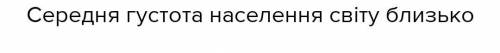 Середня густота населення світу близько